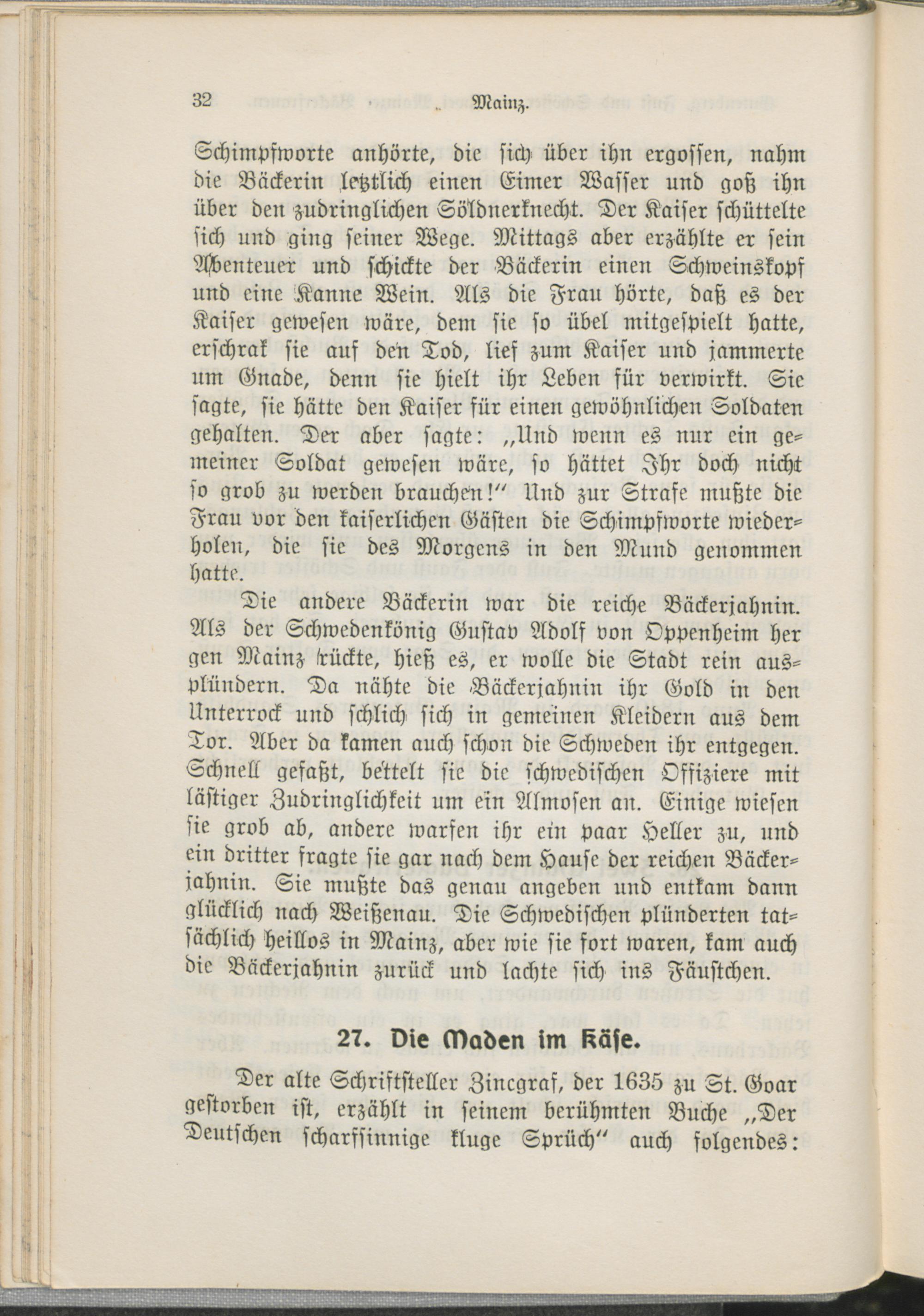 32 Mainz.

Schimpfworte anhörte, die sich über ihn ergossen, nahm die Bäckerin letztlich einen Eimer Wasser und goß ihn über den zudringlichen Söldnerknecht. Der Kaiser schüttelte sich und ging seiner Wege. Mittags aber erzählte er sein Abenteuer und schickte der Bäckerin einen Schweinskopf und eine Kanne Wein. Als die Frau hörte, daß es der Kaiser gewesen wäre, dem sie so übel mitgespielt hatte, erschrak sie auf den Tod, lief zum Kaiser und jammerte um Gnade, denn sie hielt ihr Leben für verwirkt. Sie sagte, sie hätte den Kaiser für einen gewöhnlichen Soldaten gehalten. Der aber sagte: „Und wenn es nur ein gemeiner Soldat gewesen wäre, so hättet Ihr doch nicht so grob zu werden brauchen!" Und zur Strafe mußte die Frau vor den kaiserlichen Gästen die Schimpfworte wiederholen, die sie des Morgens in den Mund genommen hatte.

Die andere Bäckerin war die reiche Bäckerjahnin. Als der Schwedenkönig Gustav Adolf von Oppenheim her gen Mainz rückte, hieß es, er wolle die Stadt rein ausplündern. Da nähte die Bäckerjahnin ihr Gold in den Unterrock und schlich sich in gemeinen Kleidern aus dem Tor. Aber da kamen auch schon die Schweden ihr entgegen. Schnell gefaßt, bettelt sie die schwedischen Offiziere mit lästiger Zudringlichkeit um ein Almosen an. Einige wiesen sie grob ab, andere warfen ihr ein paar Heller zu, und ein dritter fragte sie gar nach dem Hause der reichen Bäckerjahnin. Sie mußte das genau angeben und entkam dann glücklich nach Weißenau. Die Schwedischen plünderten tatsächlich heillos in Mainz, aber wie sie fort waren, kam auch die Bäckerjahnin zurück und lachte sich ins Fäustchen.

27. Die Maden im Käse.

Der alte Schriftsteller Zincgraf, der 1635 zu St. Goar gestorben ist, erzählt in seinem berühmten Buche „Der Deutschen scharfsinnige kluge Sprüch" auch folgendes: